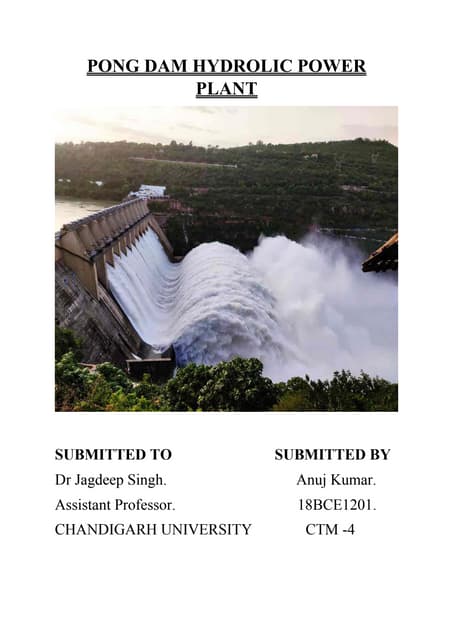 PONG DAM HYDROLIC POWER PLANT

SUBMITTED TO
Dr Jagdeep Singh.
Assistant Professor.
CHANDIGARH UNIVERSITY

SUBMITTED BY
Anuj Kumar.
18BCE1201.
CTM -4